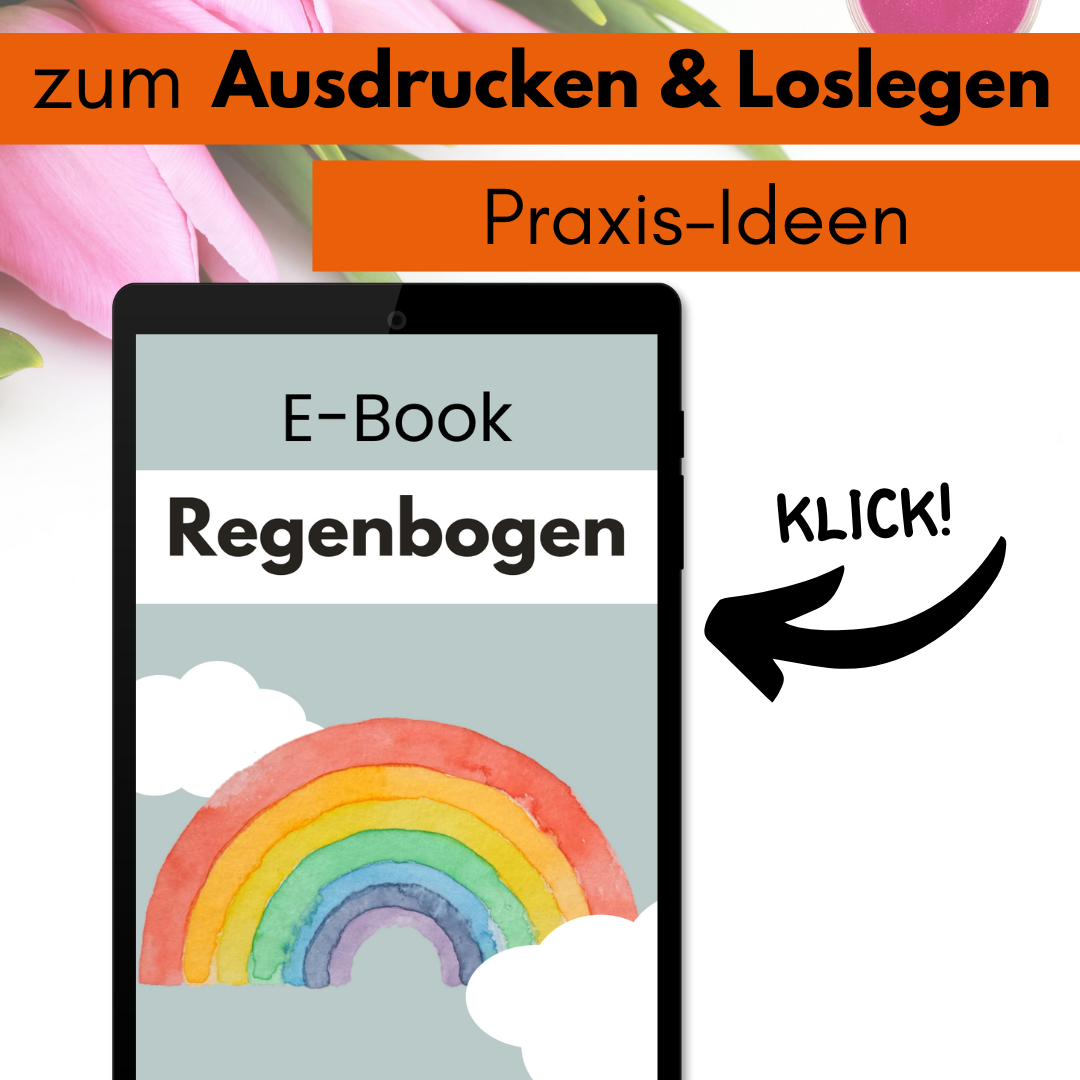 zum Ausdrucken & Loslegen

Praxis-Ideen

E-Book

Regenbogen

KLICK!